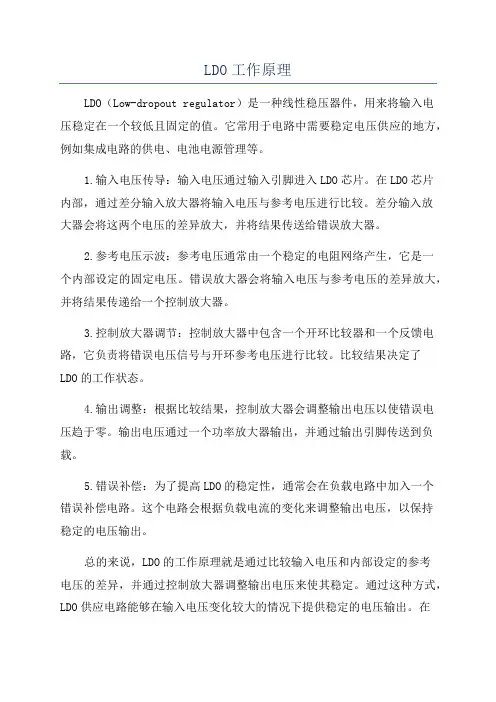 LDO工作原理

LDO（Low-dropout regulator）是一种线性稳压器件，用来将输入电压稳定在一个较低且固定的值。它常用于电路中需要稳定电压供应的地方，例如集成电路的供电、电池电源管理等。

1.输入电压传导：输入电压通过输入引脚进入LDO芯片。在LDO芯片内部，通过差分输入放大器将输入电压与参考电压进行比较。差分输入放大器会将这两个电压的差异放大，并将结果传送给错误放大器。

2.参考电压示波：参考电压通常由一个稳定的电阻网络产生，它是一个内部设定的固定电压。错误放大器会将输入电压与参考电压的差异放大，并将结果传递给一个控制放大器。

3.控制放大器调节：控制放大器中包含一个开环比较器和一个反馈电路，它负责将错误电压信号与开环参考电压进行比较。比较结果决定了LDO的工作状态。

4.输出调整：根据比较结果，控制放大器会调整输出电压以使错误电压趋于零。输出电压通过一个功率放大器输出，并通过输出引脚传送到负载。

5.错误补偿：为了提高LDO的稳定性，通常会在负载电路中加入一个错误补偿电路。这个电路会根据负载电流的变化来调整输出电压，以保持稳定的电压输出。

总的来说，LDO的工作原理就是通过比较输入电压和内部设定的参考电压的差异，并通过控制放大器调整输出电压来使其稳定。通过这种方式，LDO供应电路能够在输入电压变化较大的情况下提供稳定的电压输出。在